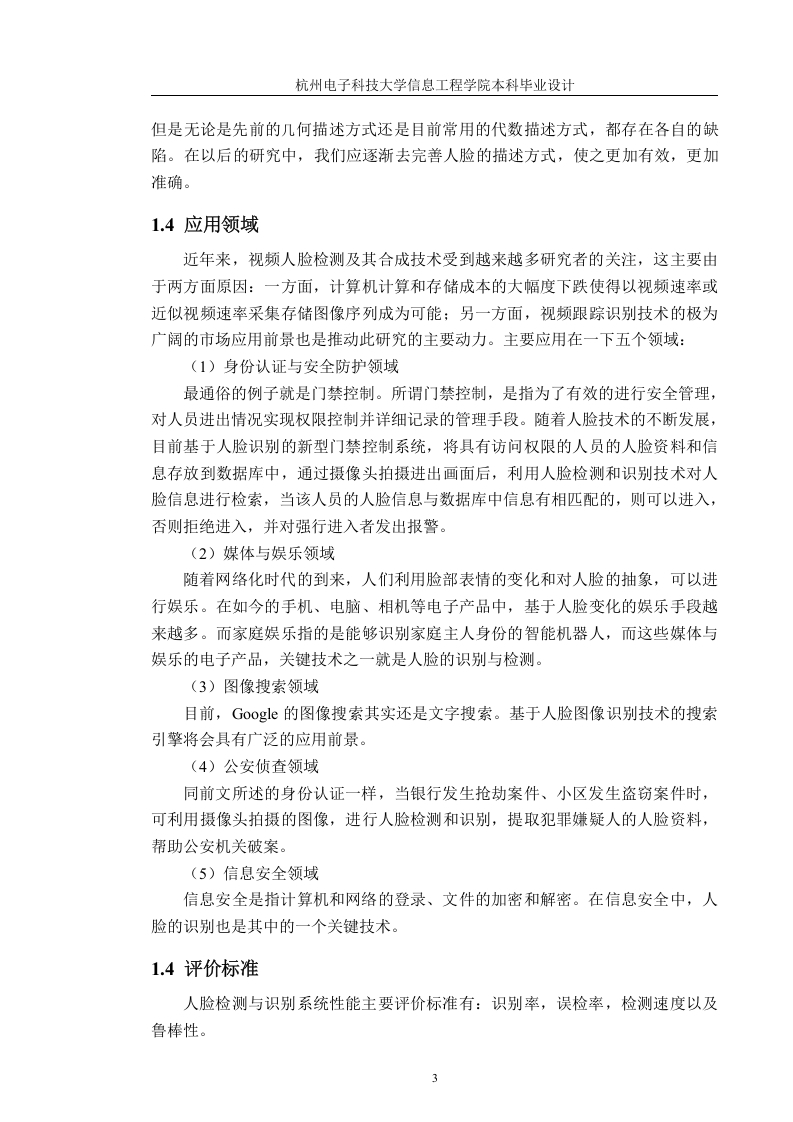 杭州电子科技大学信息工程学院本科毕业设计

但是无论是先前的几何描述方式还是目前常用的代数描述方式，都存在各自的缺陷。在以后的研究中，我们应逐渐去完善人脸的描述方式，使之更加有效，更加准确。

1.4 应用领域

近年来，视频人脸检测及其合成技术受到越来越多研究者的关注，这主要由于两方面原因：一方面，计算机计算和存储成本的大幅度下跌使得以视频速率或近似视频速率采集存储图像序列成为可能；另一方面，视频跟踪识别技术的极为广阔的市场应用前景也是推动此研究的主要动力。主要应用在一下五个领域：

（1）身份认证与安全防护领域

最通俗的例子就是门禁控制。所谓门禁控制，是指为了有效的进行安全管理，对人员进出情况实现权限控制并详细记录的管理手段。随着人脸技术的不断发展，目前基于人脸识别的新型门禁控制系统，将具有访问权限的人员的人脸资料和信息存放到数据库中，通过摄像头拍摄进出画面后，利用人脸检测和识别技术对人脸信息进行检索，当该人员的人脸信息与数据库中信息有相匹配的，则可以进入，否则拒绝进入，并对强行进入者发出报警。

（2）媒体与娱乐领域

随着网络化时代的到来，人们利用脸部表情的变化和对人脸的抽象，可以进行娱乐。在如今的手机、电脑、相机等电子产品中，基于人脸变化的娱乐手段越来越多。而家庭娱乐指的是能够识别家庭主人身份的智能机器人，而这些媒体与娱乐的电子产品，关键技术之一就是人脸的识别与检测。

（3）图像搜索领域

目前，Google 的图像搜索其实还是文字搜索。基于人脸图像识别技术的搜索引擎将会具有广泛的应用前景。

（4）公安侦查领域

同前文所述的身份认证一样，当银行发生抢劫案件、小区发生盗窃案件时，可利用摄像头拍摄的图像，进行人脸检测和识别，提取犯罪嫌疑人的人脸资料，帮助公安机关破案。

（5）信息安全领域

信息安全是指计算机和网络的登录、文件的加密和解密。在信息安全中，人脸的识别也是其中的一个关键技术。

1.4 评价标准

人脸检测与识别系统性能主要评价标准有：识别率，误检率，检测速度以及鲁棒性。

3